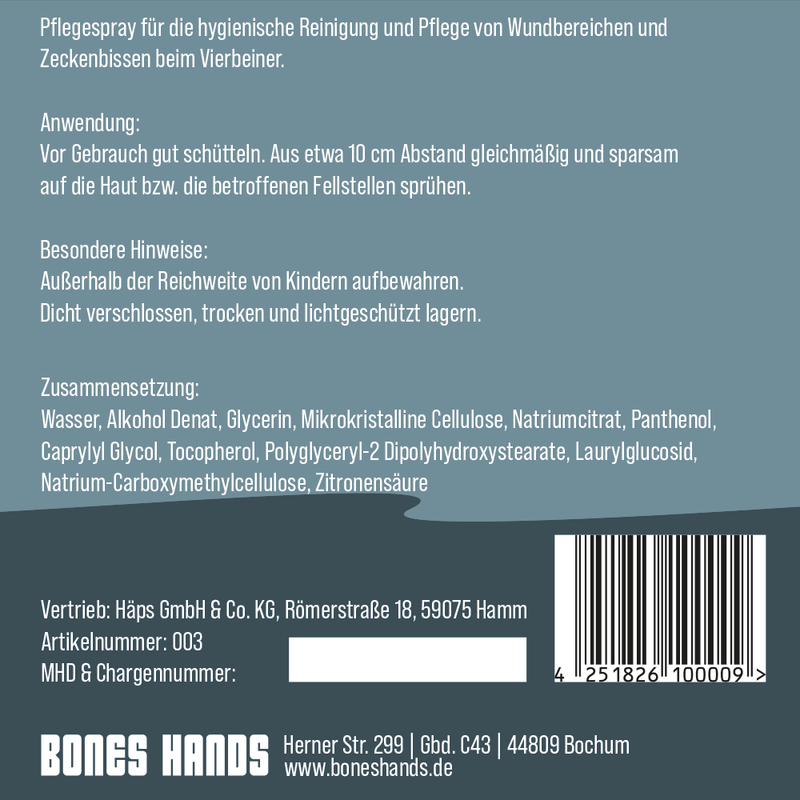 Pflegespray für die hygienische Reinigung und Pflege von Wundbereichen und Zeckenbissen beim Vierbeiner.

Anwendung:
Vor Gebrauch gut schütteln. Aus etwa 10 cm Abstand gleichmäßig und sparsam auf die Haut bzw. die betroffenen Fellstellen sprühen.

Besondere Hinweise:
Außerhalb der Reichweite von Kindern aufbewahren.
Dicht verschlossen, trocken und lichtgeschützt lagern.

Zusammensetzung:
Wasser, Alkohol Denat, Glycerin, Mikrokristalline Cellulose, Natriumcitrat, Panthenol, Caprylyl Glycol, Tocopherol, Polyglyceryl-2 Dipolyhydroxystearate, Laurylglucosid, Natrium-Carboxymethylcellulose, Zitronensäure

Vertrieb: Häps GmbH & Co. KG, Römerstraße 18, 59075 Hamm
Artikelnummer: 003
MHD & Chargennummer:

4 251826 100009 >

BONES HANDS Herner Str. 299 | Gbd. C43 | 44809 Bochum
www.boneshands.de